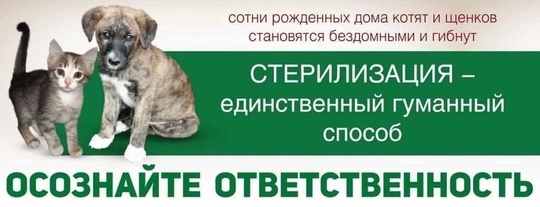 сотни рожденных дома котят и щенков становятся бездомными и гибнут

СТЕРИЛИЗАЦИЯ – единственный гуманный способ

ОСОЗНАЙТЕ ОТВЕТСТВЕННОСТЬ